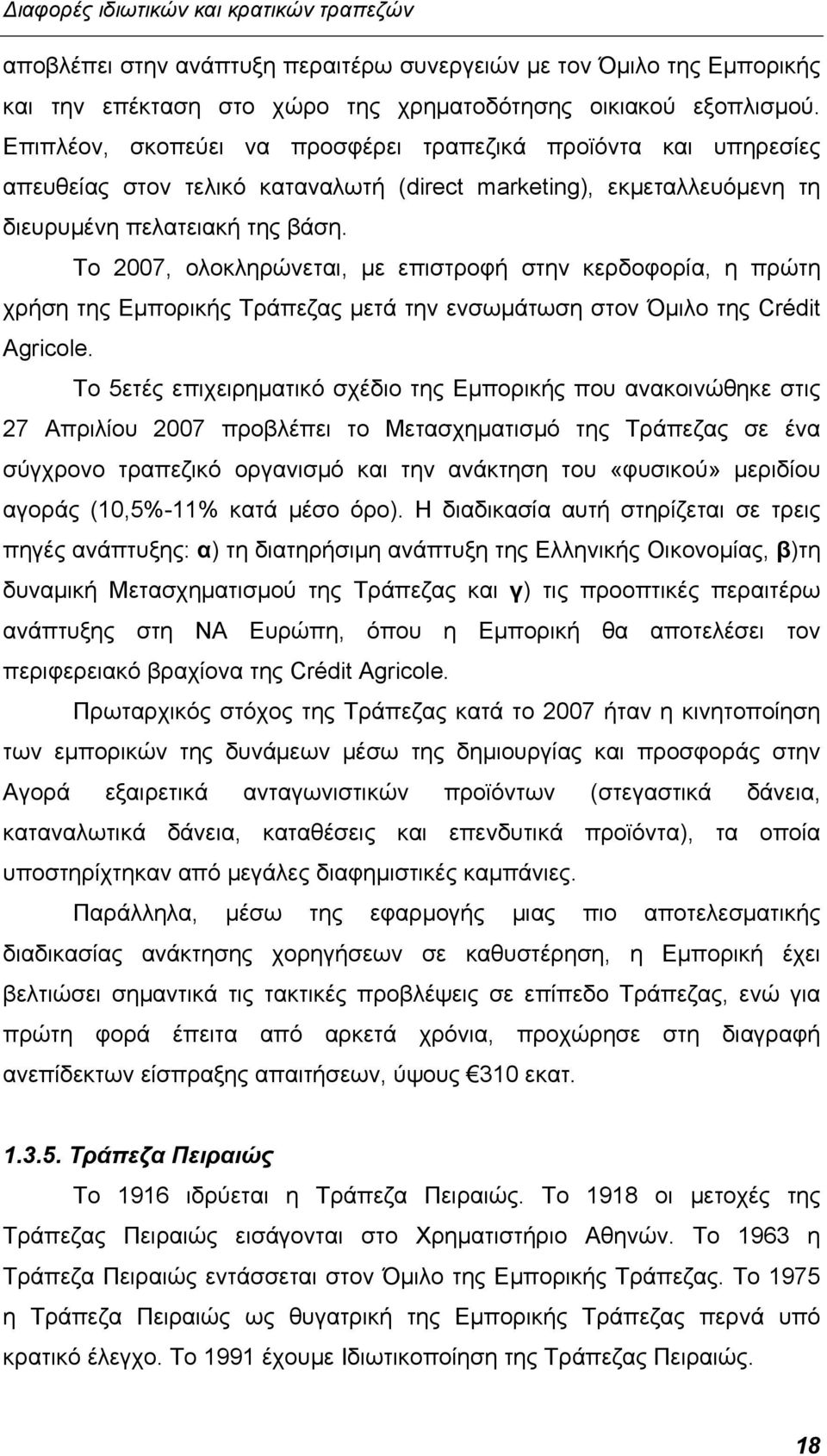 Διαφορές ιδιωτικών και κρατικών τραπεζών

αποβλέπει στην ανάπτυξη περαιτέρω συνεργειών με τον Όμιλο της Εμπορικής και την επέκταση στο χώρο της χρηματοδότησης οικιακού εξοπλισμού. Επιπλέον, σκοπεύει να προσφέρει τραπεζικά προϊόντα και υπηρεσίες απευθείας στον τελικό καταναλωτή (direct marketing), εκμεταλλευόμενη τη διευρυμένη πελατειακή της βάση.

Το 2007, ολοκληρώνεται, με επιστροφή στην κερδοφορία, η πρώτη χρήση της Εμπορικής Τράπεζας μετά την ενσωμάτωση στον Όμιλο της Crédit Agricole.

Το 5ετές επιχειρηματικό σχέδιο της Εμπορικής που ανακοινώθηκε στις 27 Απριλίου 2007 προβλέπει το Μετασχηματισμό της Τράπεζας σε ένα σύγχρονο τραπεζικό οργανισμό και την ανάκτηση του «φυσικού» μεριδίου αγοράς (10,5%-11% κατά μέσο όρο). Η διαδικασία αυτή στηρίζεται σε τρεις πηγές ανάπτυξης: α) τη διατηρήσιμη ανάπτυξη της Ελληνικής Οικονομίας, β)τη δυναμική Μετασχηματισμού της Τράπεζας και γ) τις προοπτικές περαιτέρω ανάπτυξης στη ΝΑ Ευρώπη, όπου η Εμπορική θα αποτελέσει τον περιφερειακό βραχίονα της Crédit Agricole.

Πρωταρχικός στόχος της Τράπεζας κατά το 2007 ήταν η κινητοποίηση των εμπορικών της δυνάμεων μέσω της δημιουργίας και προσφοράς στην Αγορά εξαιρετικά ανταγωνιστικών προϊόντων (στεγαστικά δάνεια, καταναλωτικά δάνεια, καταθέσεις και επενδυτικά προϊόντα), τα οποία υποστηρίχτηκαν από μεγάλες διαφημιστικές καμπάνιες.

Παράλληλα, μέσω της εφαρμογής μιας πιο αποτελεσματικής διαδικασίας ανάκτησης χορηγήσεων σε καθυστέρηση, η Εμπορική έχει βελτιώσει σημαντικά τις τακτικές προβλέψεις σε επίπεδο Τράπεζας, ενώ για πρώτη φορά έπειτα από αρκετά χρόνια, προχώρησε στη διαγραφή ανεπίδεκτων είσπραξης απαιτήσεων, ύψους €310 εκατ.

1.3.5. Τράπεζα Πειραιώς

Το 1916 ιδρύεται η Τράπεζα Πειραιώς. Το 1918 οι μετοχές της Τράπεζας Πειραιώς εισάγονται στο Χρηματιστήριο Αθηνών. Το 1963 η Τράπεζα Πειραιώς εντάσσεται στον Όμιλο της Εμπορικής Τράπεζας. Το 1975 η Τράπεζα Πειραιώς ως θυγατρική της Εμπορικής Τράπεζας περνά υπό κρατικό έλεγχο. Το 1991 έχουμε Ιδιωτικοποίηση της Τράπεζας Πειραιώς.

18